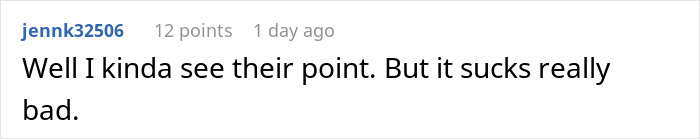 jennk32506 12 points 1 day ago

Well I kinda see their point. But it sucks really bad.